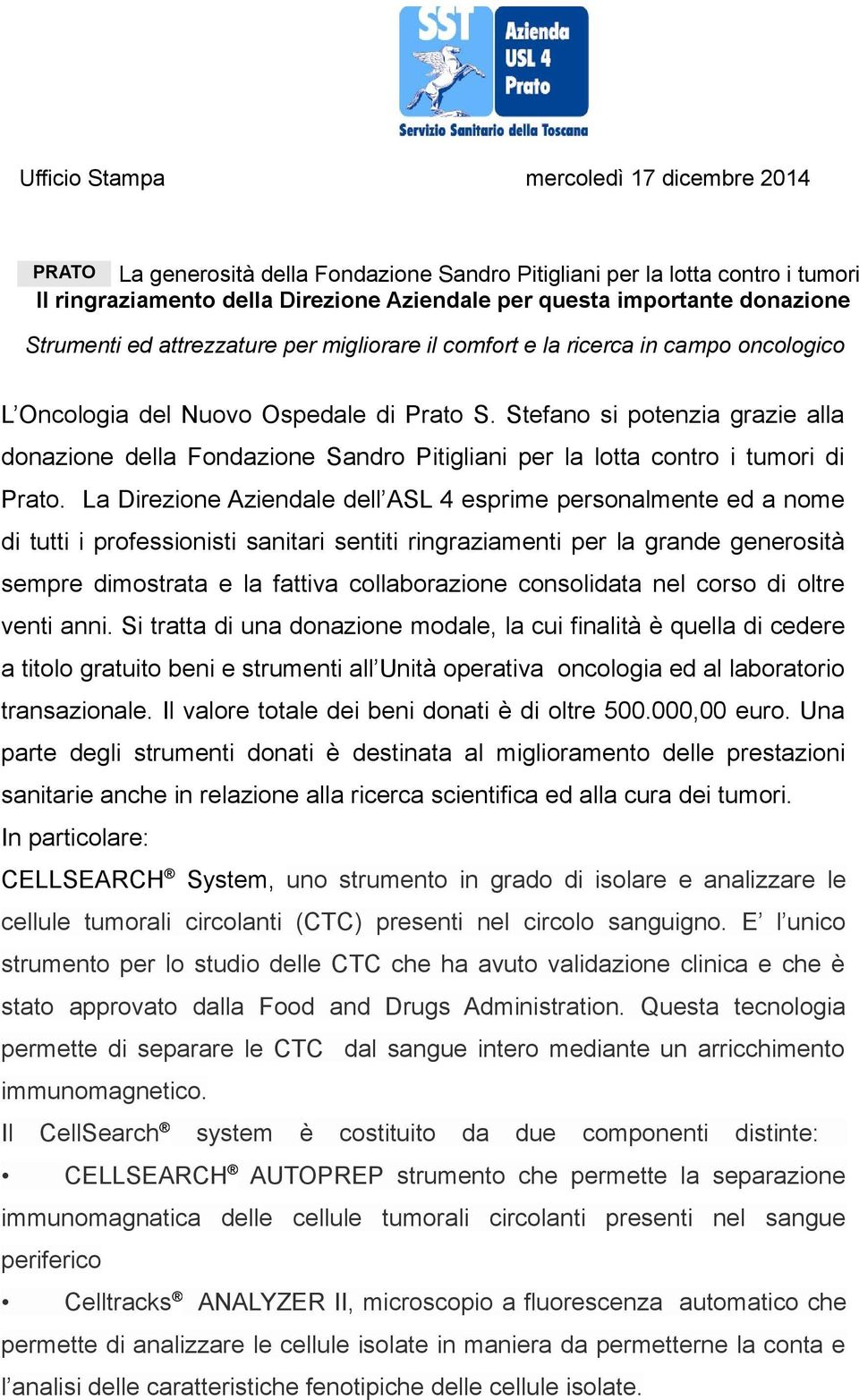 SST Azienda USL 4 Prato
Servizio Sanitario della Toscana

Ufficio Stampa mercoledì 17 dicembre 2014

PRATO La generosità della Fondazione Sandro Pitigliani per la lotta contro i tumori
Il ringraziamento della Direzione Aziendale per questa importante donazione
Strumenti ed attrezzature per migliorare il comfort e la ricerca in campo oncologico

L'Oncologia del Nuovo Ospedale di Prato S. Stefano si potenzia grazie alla donazione della Fondazione Sandro Pitigliani per la lotta contro i tumori di Prato. La Direzione Aziendale dell'ASL 4 esprime personalmente ed a nome di tutti i professionisti sanitari sentiti ringraziamenti per la grande generosità sempre dimostrata e la fattiva collaborazione consolidata nel corso di oltre venti anni. Si tratta di una donazione modale, la cui finalità è quella di cedere a titolo gratuito beni e strumenti all'Unità operativa oncologia ed al laboratorio transazionale. Il valore totale dei beni donati è di oltre 500.000,00 euro. Una parte degli strumenti donati è destinata al miglioramento delle prestazioni sanitarie anche in relazione alla ricerca scientifica ed alla cura dei tumori.
In particolare:
CELLSEARCH® System, uno strumento in grado di isolare e analizzare le cellule tumorali circolanti (CTC) presenti nel circolo sanguigno. E' l'unico strumento per lo studio delle CTC che ha avuto validazione clinica e che è stato approvato dalla Food and Drugs Administration. Questa tecnologia permette di separare le CTC dal sangue intero mediante un arricchimento immunomagnetico.
Il CellSearch® system è costituito da due componenti distinte:
• CELLSEARCH® AUTOPREP strumento che permette la separazione immunomagnatica delle cellule tumorali circolanti presenti nel sangue periferico
• Celltracks® ANALYZER II, microscopio a fluorescenza automatico che permette di analizzare le cellule isolate in maniera da permetterne la conta e l'analisi delle caratteristiche fenotipiche delle cellule isolate.